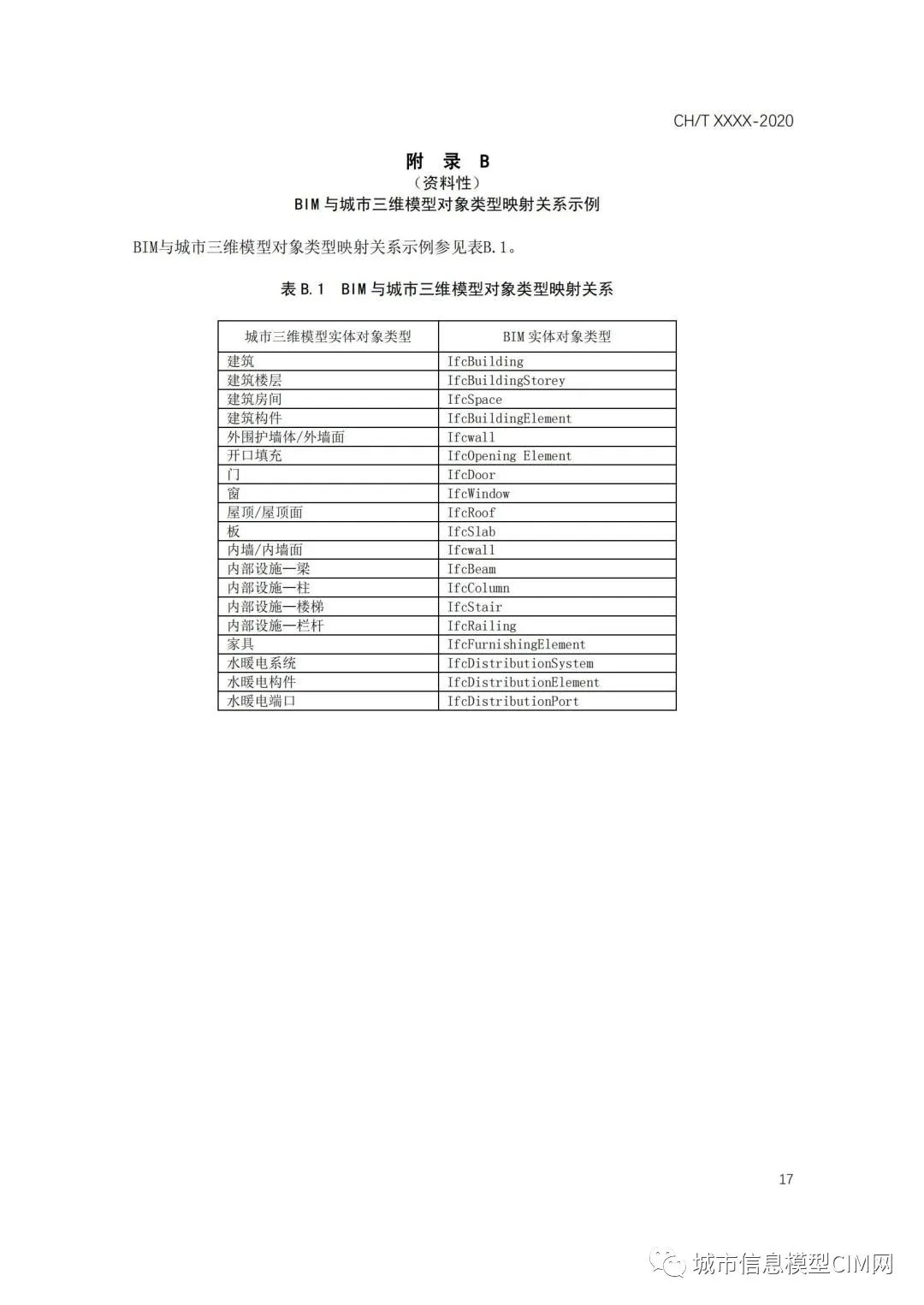 CH/T XXXX-2020

附 录 B
（资料性）
BIM 与城市三维模型对象类型映射关系示例

BIM与城市三维模型对象类型映射关系示例参见表B.1。

表 B.1 BIM 与城市三维模型对象类型映射关系

| 城市三维模型实体对象类型 | BIM 实体对象类型 |
|---|---|
| 建筑 | IfcBuilding |
| 建筑楼层 | IfcBuildingStorey |
| 建筑房间 | IfcSpace |
| 建筑构件 | IfcBuildingElement |
| 外围护墙体/外墙面 | Ifcwall |
| 开口填充 | IfcOpening Element |
| 门 | IfcDoor |
| 窗 | IfcWindow |
| 屋顶/屋顶面 | IfcRoof |
| 板 | IfcSlab |
| 内墙/内墙面 | Ifcwall |
| 内部设施—梁 | IfcBeam |
| 内部设施—柱 | IfcColumn |
| 内部设施—楼梯 | IfcStair |
| 内部设施—栏杆 | IfcRailing |
| 家具 | IfcFurnishingElement |
| 水暖电系统 | IfcDistributionSystem |
| 水暖电构件 | IfcDistributionElement |
| 水暖电端口 | IfcDistributionPort |

17

城市信息模型CIM网